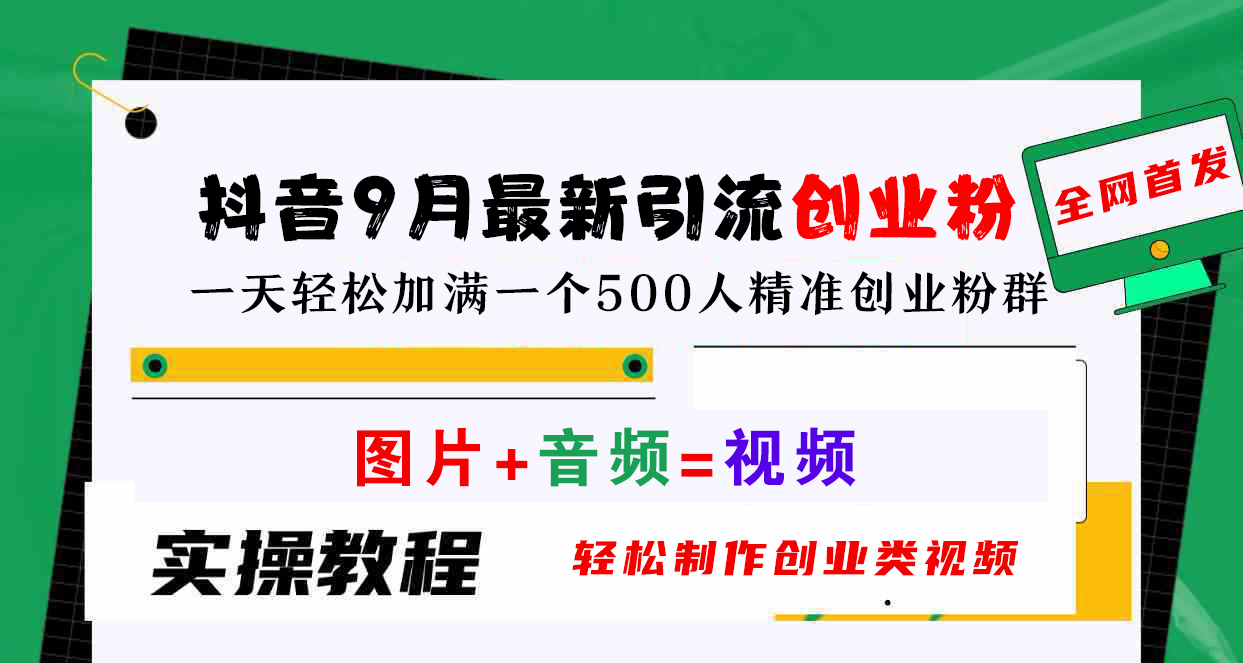 抖音9月最新引流创业粉

全网首发

一天轻松加满一个500人精准创业粉群

图片+音频=视频

实操教程

轻松制作创业类视频